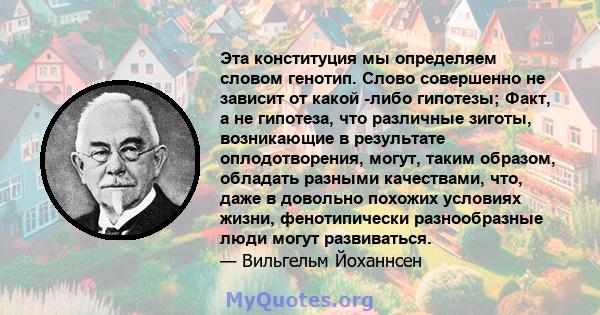 Эта конституция мы определяем словом генотип. Слово совершенно не зависит от какой -либо гипотезы; Факт, а не гипотеза, что различные зиготы, возникающие в результате оплодотворения, могут, таким образом, обладать разными качествами, что, даже в довольно похожих условиях жизни, фенотипически разнообразные люди могут развиваться.
— Вильгельм Йоханнсен

MyQuotes.org